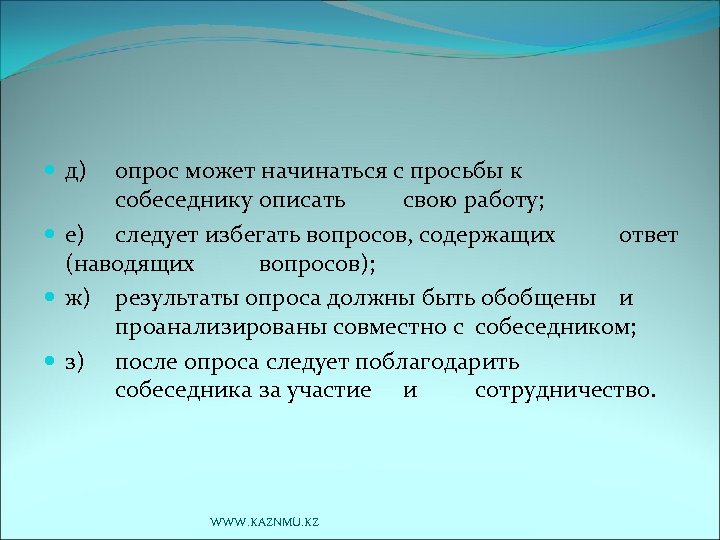 д) опрос может начинаться с просьбы к собеседнику описать свою работу;

е) следует избегать вопросов, содержащих ответ (наводящих вопросов);

ж) результаты опроса должны быть обобщены и проанализированы совместно с собеседником;

з) после опроса следует поблагодарить собеседника за участие и сотрудничество.

WWW.KAZNMU.KZ